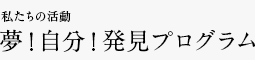 私たちの活動

夢！自分！発見プログラム